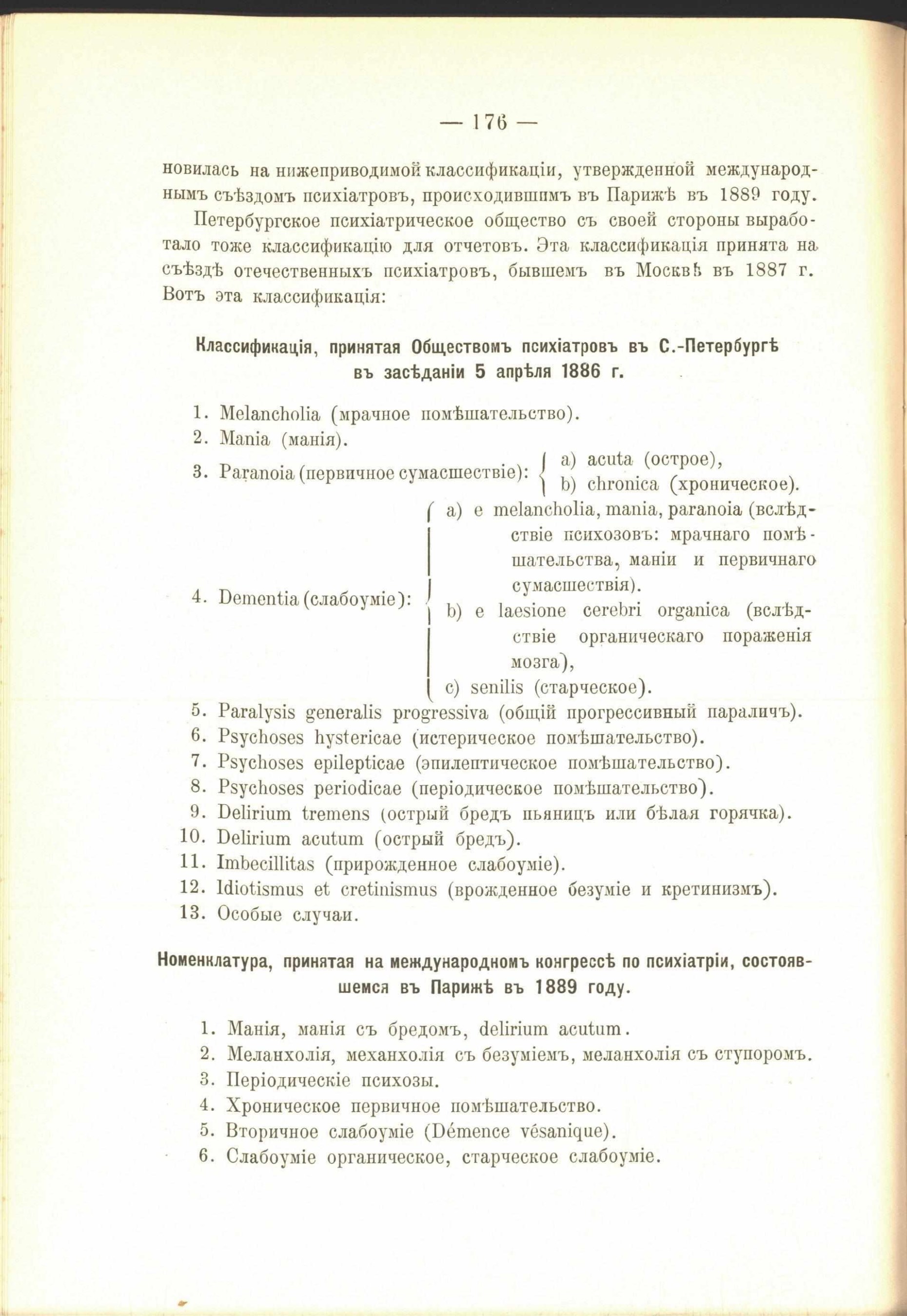 — 176 —

новилась на нижеприводимой классификаціи, утвержденной международнымъ съѣздомъ психіатровъ, происходившимъ въ Парижѣ въ 1889 году.

Петербургское психіатрическое общество съ своей стороны выработало тоже классификацію для отчетовъ. Эта классификація принята на съѣздѣ отечественныхъ психіатровъ, бывшемъ въ Москвѣ въ 1887 г. Вотъ эта классификація:

Классификація, принятая Обществомъ психіатровъ въ С.-Петербургѣ въ засѣданіи 5 апрѣля 1886 г.

1. Melancholia (мрачное помѣшательство).
2. Mania (манія).
3. Paranoia (первичное сумасшествіе): a) acuta (острое), b) chronica (хроническое).
4. Dementia (слабоуміе): a) e melancholia, mania, paranoia (вслѣдствіе психозовъ: мрачнаго помѣшательства, маніи и первичнаго сумасшествія). b) e laesione cerebri organica (вслѣдствіе органическаго пораженія мозга), c) senilis (старческое).
5. Paralysis generalis progressiva (общій прогрессивный параличъ).
6. Psychoses hystericae (истерическое помѣшательство).
7. Psychoses epilepticae (эпилептическое помѣшательство).
8. Psychoses periodicae (періодическое помѣшательство).
9. Delirium tremens (острый бредъ пьяницъ или бѣлая горячка).
10. Delirium acutum (острый бредъ).
11. Imbecillitas (прирожденное слабоуміе).
12. Idiotismus et cretinismus (врожденное безуміе и кретинизмъ).
13. Особые случаи.

Номенклатура, принятая на международномъ конгрессѣ по психіатріи, состоявшемся въ Парижѣ въ 1889 году.

1. Манія, манія съ бредомъ, delirium acutum.
2. Меланхолія, механхолія съ безуміемъ, меланхолія съ ступоромъ.
3. Періодическіе психозы.
4. Хроническое первичное помѣшательство.
5. Вторичное слабоуміе (Démence vésanique).
6. Слабоуміе органическое, старческое слабоуміе.